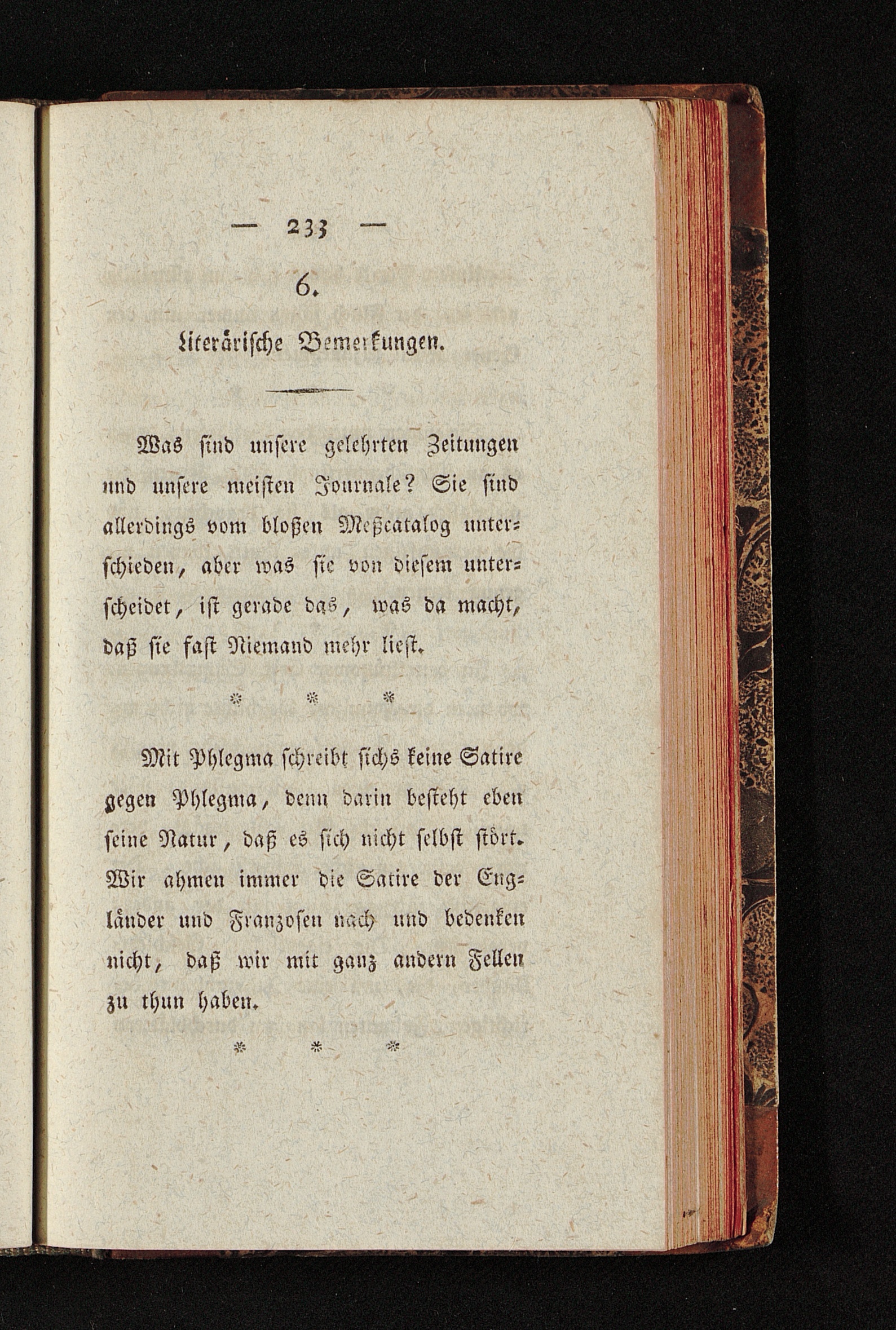 — 233 —

6.

Literärische Bemerkungen.

Was sind unsere gelehrten Zeitungen und unsere meisten Journale? Sie sind allerdings vom bloßen Meßcatalog unterschieden, aber was sie von diesem unterscheidet, ist gerade das, was da macht, daß sie fast Niemand mehr liest.

* * *

Mit Phlegma schreibt sichs keine Satire gegen Phlegma, denn darin besteht eben seine Natur, daß es sich nicht selbst stört. Wir ahmen immer die Satire der Engländer und Franzosen nach und bedenken nicht, daß wir mit ganz andern Fellen zu thun haben.

* * *